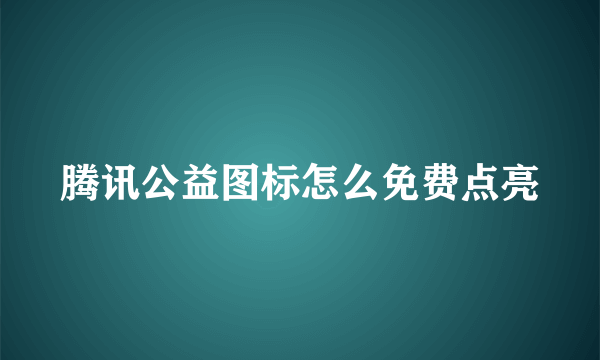 腾讯公益图标怎么免费点亮